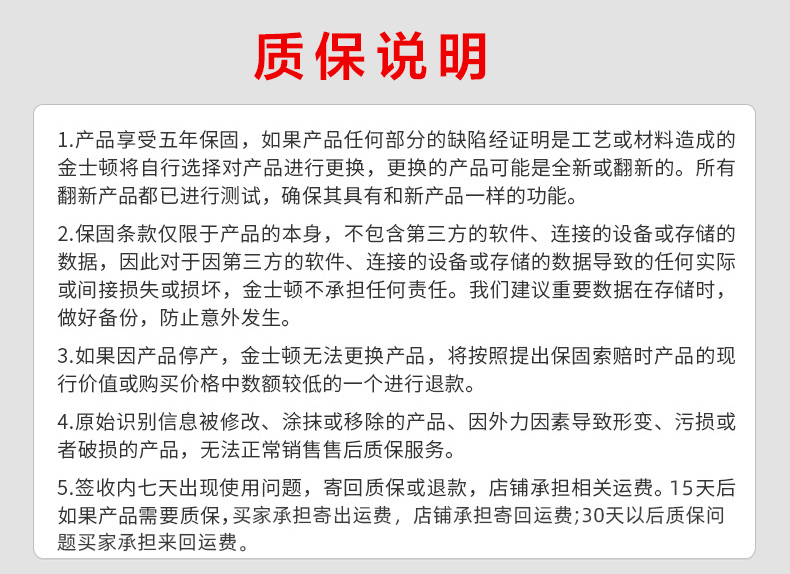 质保说明

1.产品享受五年保固，如果产品任何部分的缺陷经证明是工艺或材料造成的金士顿将自行选择对产品进行更换，更换的产品可能是全新或翻新的。所有翻新产品都已进行测试，确保其具有和新产品一样的功能。

2.保固条款仅限于产品的本身，不包含第三方的软件、连接的设备或存储的数据，因此对于因第三方的软件、连接的设备或存储的数据导致的任何实际或间接损失或损坏，金士顿不承担任何责任。我们建议重要数据在存储时，做好备份，防止意外发生。

3.如果因产品停产，金士顿无法更换产品，将按照提出保固索赔时产品的现行价值或购买价格中数额较低的一个进行退款。

4.原始识别信息被修改、涂抹或移除的产品、因外力因素导致形变、污损或者破损的产品，无法正常销售售后质保服务。

5.签收内七天出现使用问题，寄回质保或退款，店铺承担相关运费。15天后如果产品需要质保，买家承担寄出运费，店铺承担寄回运费;30天以后质保问题买家承担来回运费。